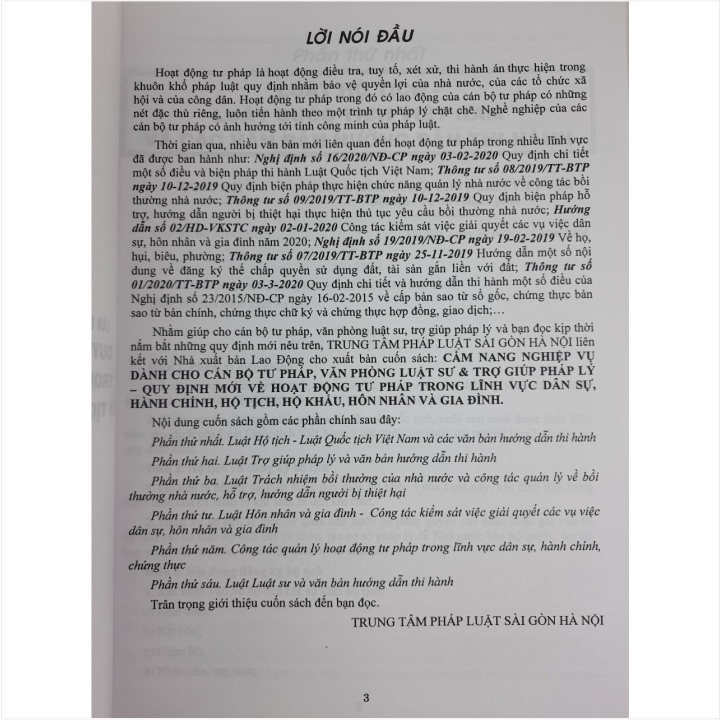 LỜI NÓI ĐẦU

Hoạt động tư pháp là hoạt động điều tra, tuy tố, xét xử, thi hành án thực hiện trong khuôn khổ pháp luật quy định nhằm bảo vệ quyền lợi của nhà nước, của các tổ chức xã hội và của công dân. Hoạt động tư pháp trong đó có lao động của cán bộ tư pháp có những nét đặc thù riêng, luôn tiến hành theo một trình tự pháp lý chặt chẽ. Nghề nghiệp của các cán bộ tư pháp có ảnh hưởng tới tính công minh của pháp luật.

Thời gian qua, nhiều văn bản mới liên quan đến hoạt động tư pháp trong nhiều lĩnh vực đã được ban hành như: Nghị định số 16/2020/NĐ-CP ngày 03-02-2020 Quy định chi tiết một số điều và biện pháp thi hành Luật Quốc tịch Việt Nam; Thông tư số 08/2019/TT-BTP ngày 10-12-2019 Quy định biện pháp thực hiện chức năng quản lý nhà nước về công tác bồi thường nhà nước; Thông tư số 09/2019/TT-BTP ngày 10-12-2019 Quy định biện pháp hỗ trợ, hướng dẫn người bị thiệt hại thực hiện thủ tục yêu cầu bồi thường nhà nước; Hướng dẫn số 02/HD-VKSTC ngày 02-01-2020 Công tác kiểm sát việc giải quyết các vụ việc dân sự, hôn nhân và gia đình năm 2020; Nghị định số 19/2019/NĐ-CP ngày 19-02-2019 Về họ, hụi, biêu, phường; Thông tư số 07/2019/TT-BTP ngày 25-11-2019 Hướng dẫn một số nội dung về đăng ký thế chấp quyền sử dụng đất, tài sản gắn liền với đất; Thông tư số 01/2020/TT-BTP ngày 03-3-2020 Quy định chi tiết và hướng dẫn thi hành một số điều của Nghị định số 23/2015/NĐ-CP ngày 16-02-2015 về cấp bản sao từ sổ gốc, chứng thực bản sao từ bản chính, chứng thực chữ ký và chứng thực hợp đồng, giao dịch;…

Nhằm giúp cho cán bộ tư pháp, văn phòng luật sư, trợ giúp pháp lý và bạn đọc kịp thời nắm bắt những quy định mới nêu trên, TRUNG TÂM PHÁP LUẬT SÀI GÒN HÀ NỘI liên kết với Nhà xuất bản Lao Động cho xuất bản cuốn sách: CẨM NANG NGHIỆP VỤ DÀNH CHO CÁN BỘ TƯ PHÁP, VĂN PHÒNG LUẬT SƯ & TRỢ GIÚP PHÁP LÝ – QUY ĐỊNH MỚI VỀ HOẠT ĐỘNG TƯ PHÁP TRONG LĨNH VỰC DÂN SỰ, HÀNH CHÍNH, HỘ TỊCH, HỘ KHẨU, HÔN NHÂN VÀ GIA ĐÌNH.

Nội dung cuốn sách gồm các phần chính sau đây:

Phần thứ nhất. Luật Hộ tịch - Luật Quốc tịch Việt Nam và các văn bản hướng dẫn thi hành

Phần thứ hai. Luật Trợ giúp pháp lý và văn bản hướng dẫn thi hành

Phần thứ ba. Luật Trách nhiệm bồi thường của nhà nước và công tác quản lý về bồi thường nhà nước, hỗ trợ, hướng dẫn người bị thiệt hại

Phần thứ tư. Luật Hôn nhân và gia đình - Công tác kiểm sát việc giải quyết các vụ việc dân sự, hôn nhân và gia đình

Phần thứ năm. Công tác quản lý hoạt động tư pháp trong lĩnh vực dân sự, hành chính, chứng thực

Phần thứ sáu. Luật Luật sư và văn bản hướng dẫn thi hành

Trân trọng giới thiệu cuốn sách đến bạn đọc.

TRUNG TÂM PHÁP LUẬT SÀI GÒN HÀ NỘI

3